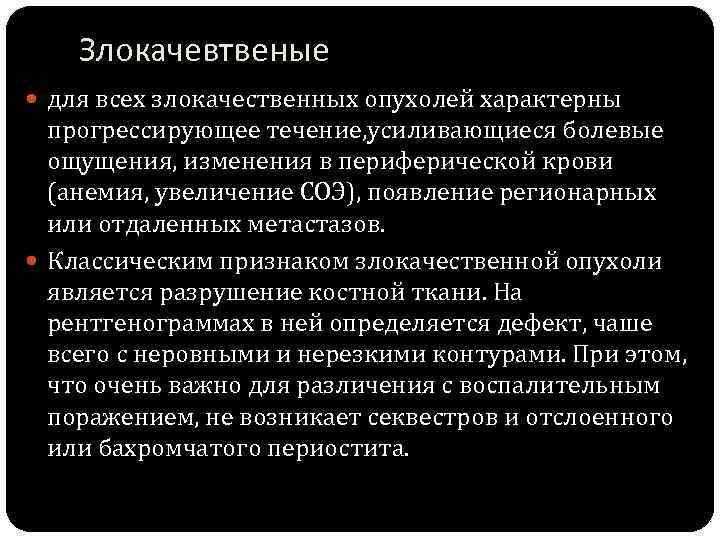 Злокачевтвеные

• для всех злокачественных опухолей характерны прогрессирующее течение,усиливающиеся болевые ощущения, изменения в периферической крови (анемия, увеличение СОЭ), появление регионарных или отдаленных метастазов.

• Классическим признаком злокачественной опухоли является разрушение костной ткани. На рентгенограммах в ней определяется дефект, чаше всего с неровными и нерезкими контурами. При этом, что очень важно для различения с воспалительным поражением, не возникает секвестров и отслоенного или бахромчатого периостита.